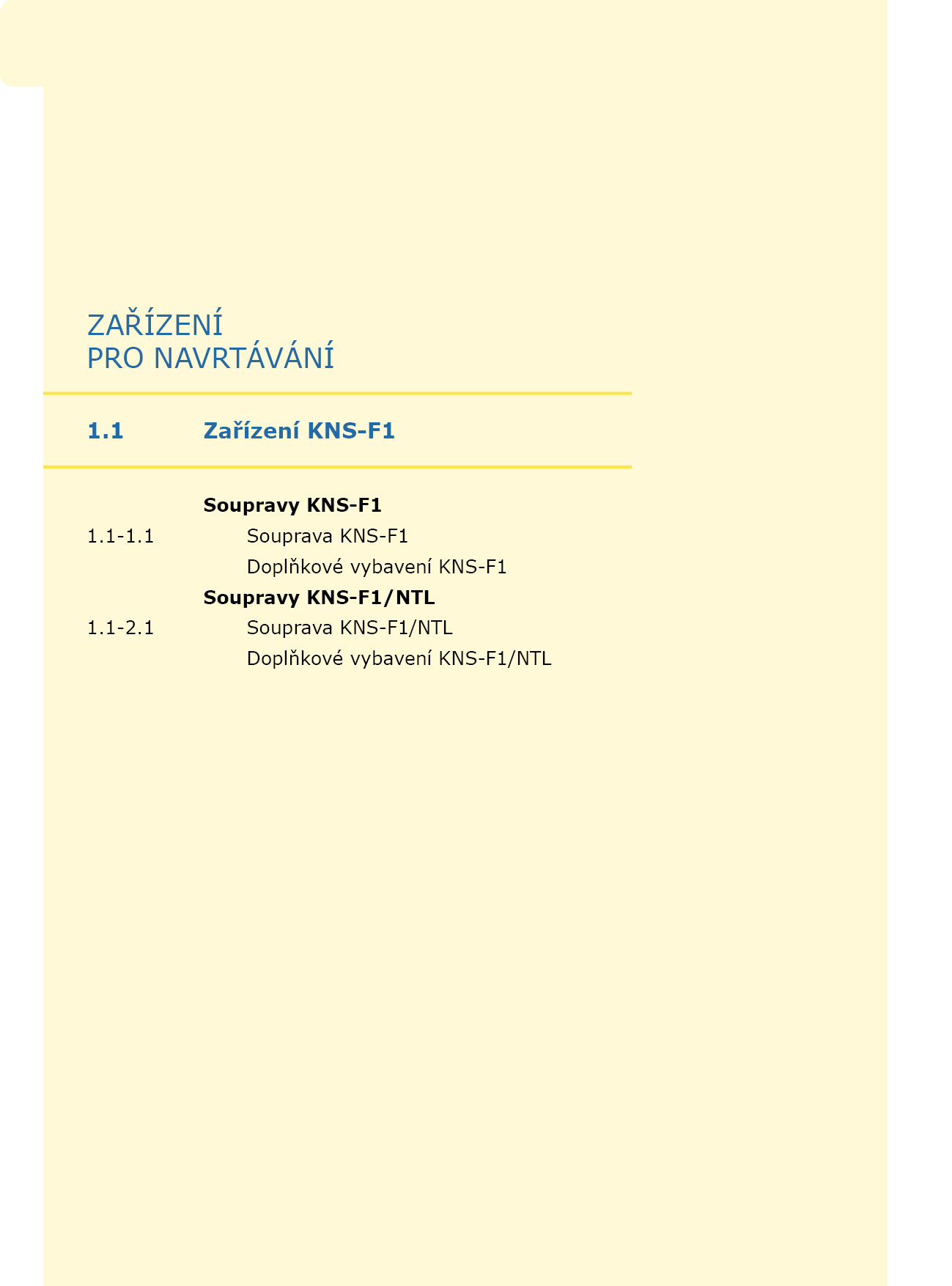 ZAŘÍZENÍ
PRO NAVRTÁVÁNÍ

1.1 Zařízení KNS-F1

Soupravy KNS-F1
1.1-1.1 Souprava KNS-F1
Doplňkové vybavení KNS-F1
Soupravy KNS-F1/NTL
1.1-2.1 Souprava KNS-F1/NTL
Doplňkové vybavení KNS-F1/NTL